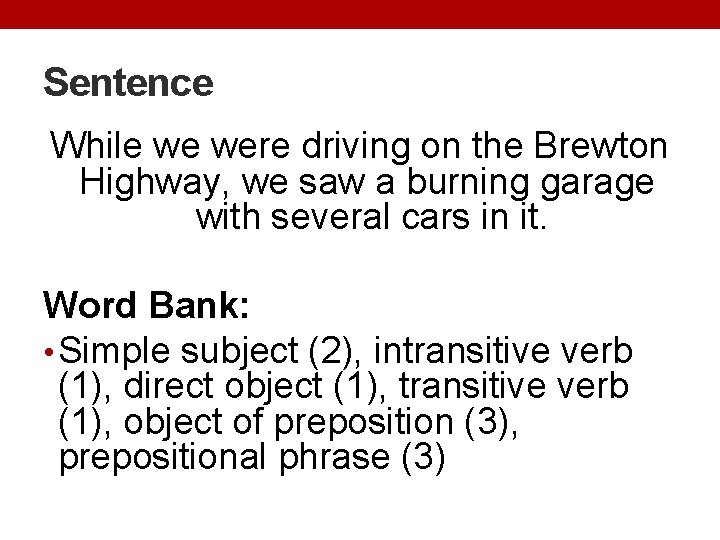 Sentence

While we were driving on the Brewton Highway, we saw a burning garage with several cars in it.

Word Bank:

• Simple subject (2), intransitive verb (1), direct object (1), transitive verb (1), object of preposition (3), prepositional phrase (3)